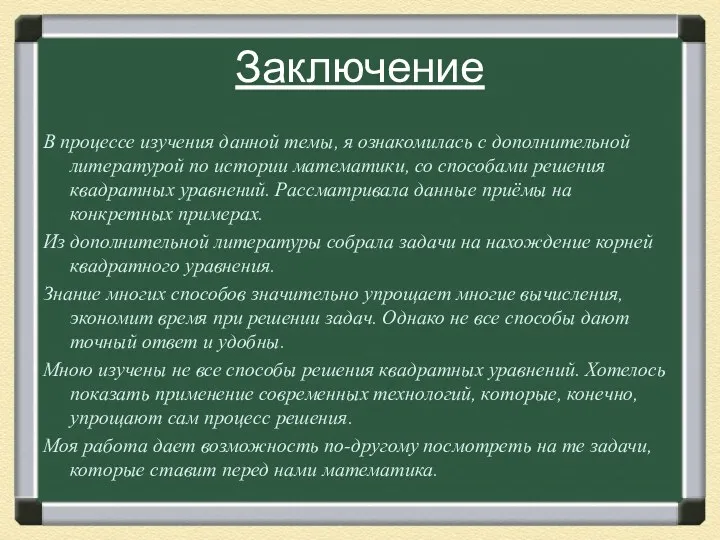 Заключение

В процессе изучения данной темы, я ознакомилась с дополнительной литературой по истории математики, со способами решения квадратных уравнений. Рассматривала данные приёмы на конкретных примерах.

Из дополнительной литературы собрала задачи на нахождение корней квадратного уравнения.

Знание многих способов значительно упрощает многие вычисления, экономит время при решении задач. Однако не все способы дают точный ответ и удобны.

Мною изучены не все способы решения квадратных уравнений. Хотелось показать применение современных технологий, которые, конечно, упрощают сам процесс решения.

Моя работа дает возможность по-другому посмотреть на те задачи, которые ставит перед нами математика.